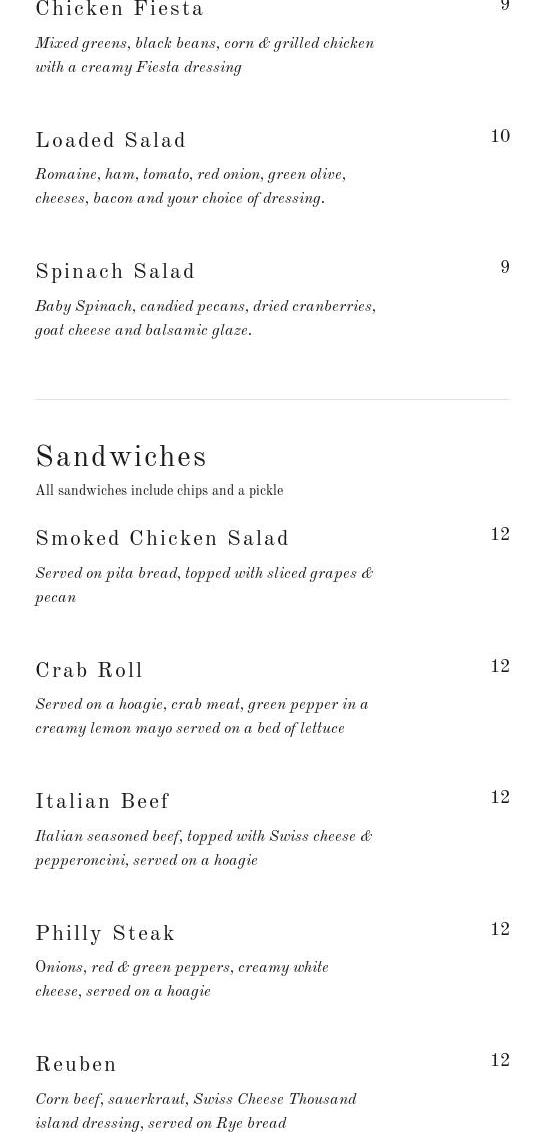 Chicken Fiesta 9

Mixed greens, black beans, corn & grilled chicken with a creamy Fiesta dressing

Loaded Salad 10

Romaine, ham, tomato, red onion, green olive, cheeses, bacon and your choice of dressing.

Spinach Salad 9

Baby Spinach, candied pecans, dried cranberries, goat cheese and balsamic glaze.

Sandwiches

All sandwiches include chips and a pickle

Smoked Chicken Salad 12

Served on pita bread, topped with sliced grapes & pecan

Crab Roll 12

Served on a hoagie, crab meat, green pepper in a creamy lemon mayo served on a bed of lettuce

Italian Beef 12

Italian seasoned beef, topped with Swiss cheese & pepperoncini, served on a hoagie

Philly Steak 12

Onions, red & green peppers, creamy white cheese, served on a hoagie

Reuben 12

Corn beef, sauerkraut, Swiss Cheese Thousand island dressing, served on Rye bread